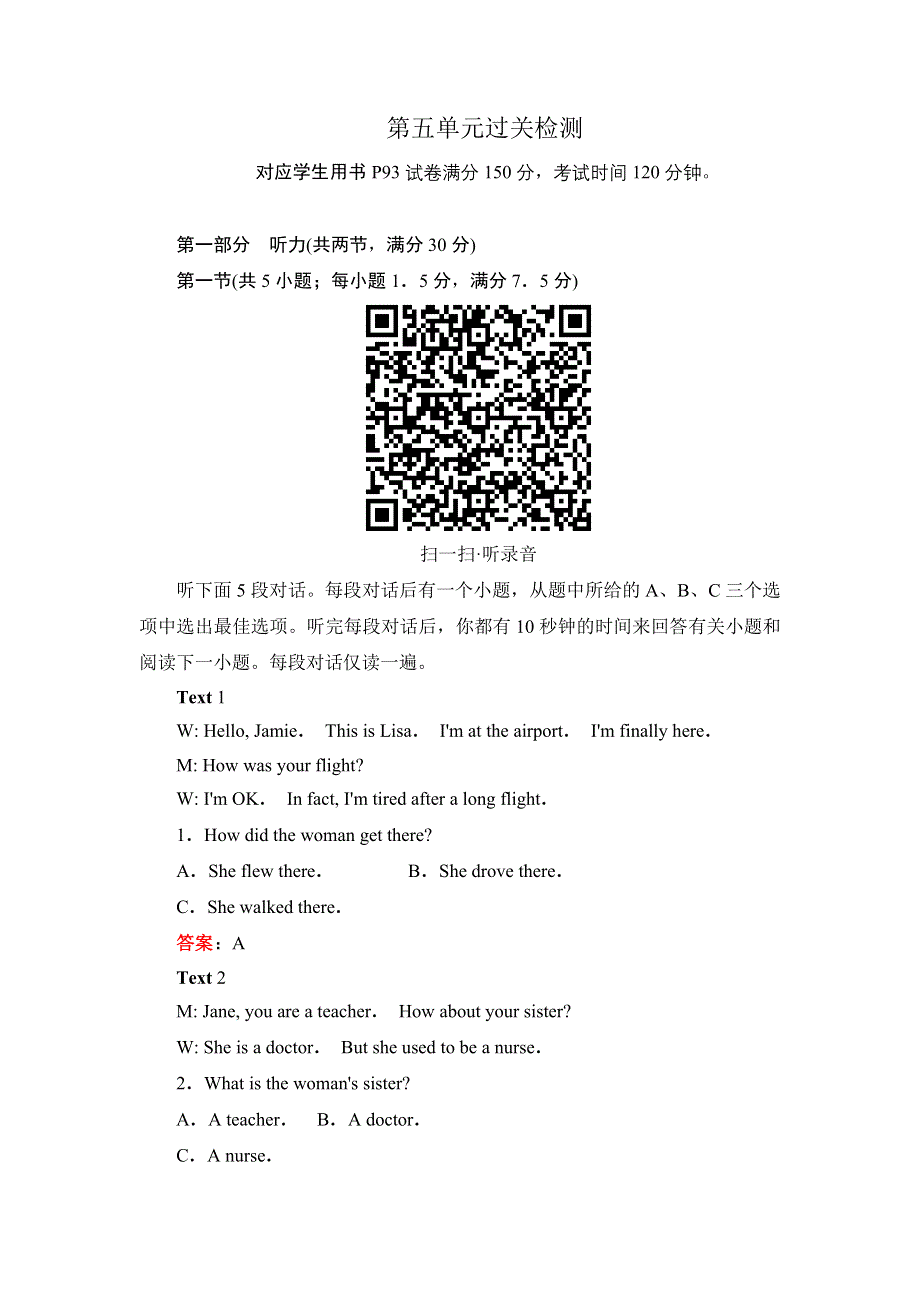 第五单元过关检测

对应学生用书 P93 试卷满分 150 分，考试时间 120 分钟。

第一部分　听力(共两节，满分 30 分)

第一节(共 5 小题；每小题 1．5 分，满分 7．5 分)

扫一扫·听录音

听下面 5 段对话。每段对话后有一个小题，从题中所给的 A、B、C 三个选项中选出最佳选项。听完每段对话后，你都有 10 秒钟的时间来回答有关小题和阅读下一小题。每段对话仅读一遍。

Text 1

W: Hello, Jamie．　This is Lisa．　I'm at the airport．　I'm finally here．

M: How was your flight?

W: I'm OK．　In fact, I'm tired after a long flight．

1．How did the woman get there?

A．She flew there．　B．She drove there．

C．She walked there．

答案：A

Text 2

M: Jane, you are a teacher．　How about your sister?

W: She is a doctor．　But she used to be a nurse．

2．What is the woman's sister?

A．A teacher．　B．A doctor．

C．A nurse．